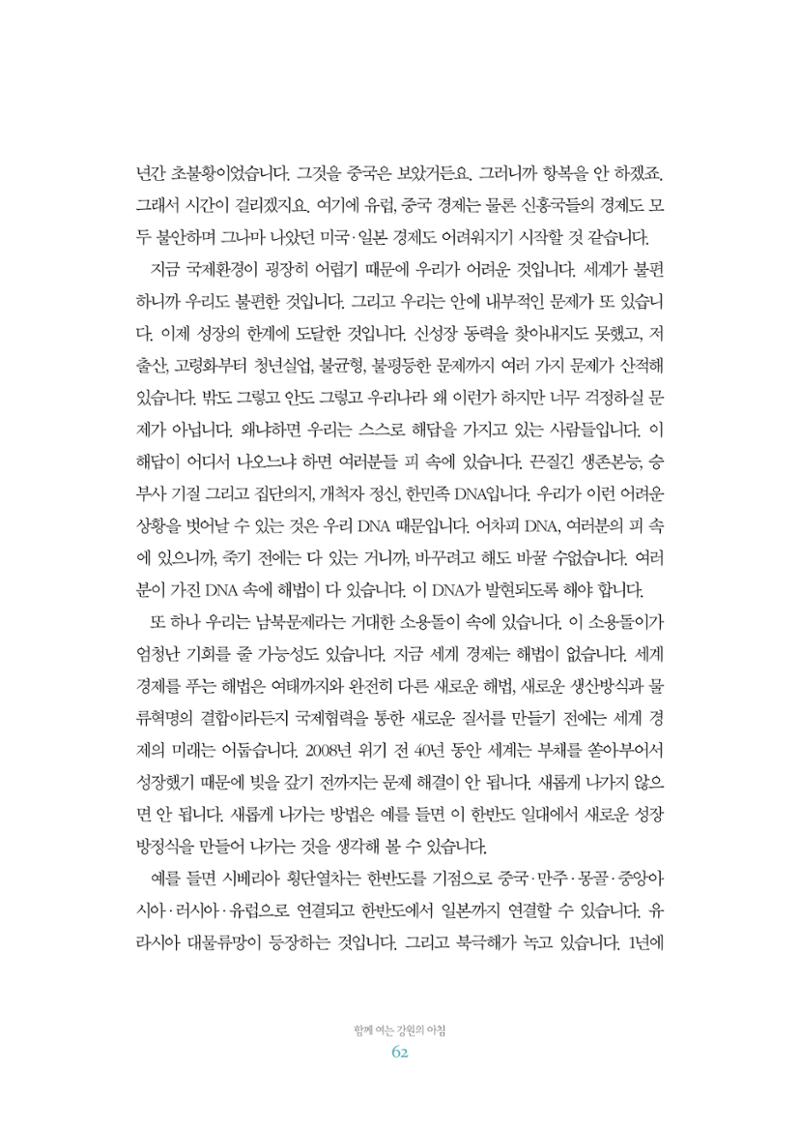 년간 초불황이었습니다. 그것을 중국은 보았거든요. 그러니까 항복을 안 하겠죠. 그래서 시간이 걸리겠지요. 여기에 유럽, 중국 경제는 물론 신흥국들의 경제도 모두 불안하며 그나마 나았던 미국·일본 경제도 어려워지기 시작할 것 같습니다.

지금 국제환경이 굉장히 어렵기 때문에 우리가 어려운 것입니다. 세계가 불편하니까 우리도 불편한 것입니다. 그리고 우리는 안에 내부적인 문제가 또 있습니다. 이제 성장의 한계에 도달한 것입니다. 신성장 동력을 찾아내지도 못했고, 저출산, 고령화부터 청년실업, 불균형, 불평등한 문제까지 여러 가지 문제가 산적해 있습니다. 밖도 그렇고 안도 그렇고 우리나라 왜 이런가 하지만 너무 걱정하실 문제가 아닙니다. 왜냐하면 우리는 스스로 해답을 가지고 있는 사람들입니다. 이 해답이 어디서 나오느냐 하면 여러분들 피 속에 있습니다. 끈질긴 생존본능, 승부사 기질 그리고 집단의지, 개척자 정신, 한민족 DNA입니다. 우리가 이런 어려운 상황을 벗어날 수 있는 것은 우리 DNA 때문입니다. 어차피 DNA, 여러분의 피 속에 있으니까, 죽기 전에는 다 있는 거니까, 바꾸려고 해도 바꿀 수없습니다. 여러분이 가진 DNA 속에 해법이 다 있습니다. 이 DNA가 발현되도록 해야 합니다.

또 하나 우리는 남북문제라는 거대한 소용돌이 속에 있습니다. 이 소용돌이가 엄청난 기회를 줄 가능성도 있습니다. 지금 세계 경제는 해법이 없습니다. 세계 경제를 푸는 해법은 여태까지와 완전히 다른 새로운 해법, 새로운 생산방식과 물류혁명의 결합이라든지 국제협력을 통한 새로운 질서를 만들기 전에는 세계 경제의 미래는 어둡습니다. 2008년 위기 전 40년 동안 세계는 부채를 쏟아부어서 성장했기 때문에 빚을 갚기 전까지는 문제 해결이 안 됩니다. 새롭게 나가지 않으면 안 됩니다. 새롭게 나가는 방법은 예를 들면 이 한반도 일대에서 새로운 성장 방정식을 만들어 나가는 것을 생각해 볼 수 있습니다.

예를 들면 시베리아 횡단열차는 한반도를 기점으로 중국·만주·몽골·중앙아시아·러시아·유럽으로 연결되고 한반도에서 일본까지 연결할 수 있습니다. 유라시아 대물류망이 등장하는 것입니다. 그리고 북극해가 녹고 있습니다. 1년에

함께 여는 강원의 아침
62